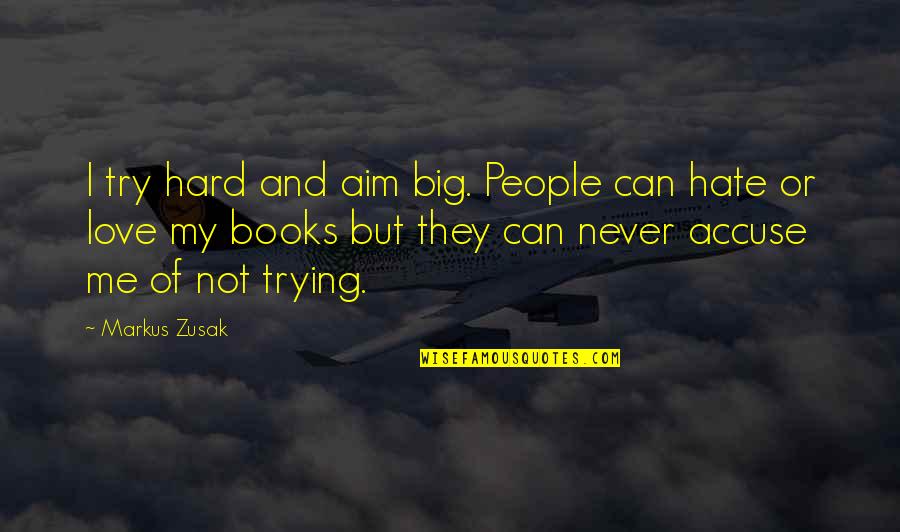 I try hard and aim big. People can hate or love my books but they can never accuse me of not trying.

~ Markus Zusak

WISEFAMOUSQUOTES.COM